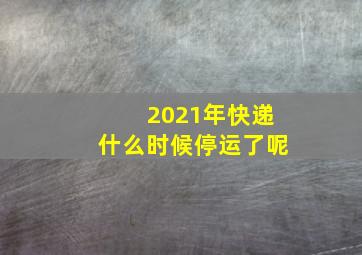 2021年快递
什么时候停运了呢